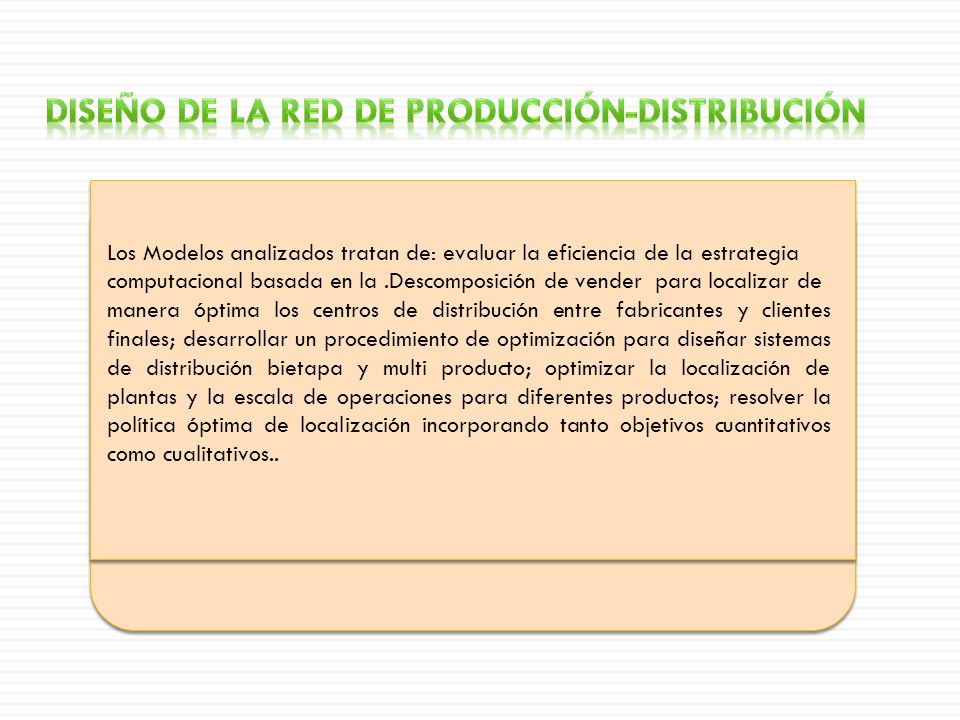 DISEÑO DE LA RED DE PRODUCCIÓN-DISTRIBUCIÓN

Los Modelos analizados tratan de: evaluar la eficiencia de la estrategia computacional basada en la .Descomposición de vender para localizar de manera óptima los centros de distribución entre fabricantes y clientes finales; desarrollar un procedimiento de optimización para diseñar sistemas de distribución bietapa y multi producto; optimizar la localización de plantas y la escala de operaciones para diferentes productos; resolver la política óptima de localización incorporando tanto objetivos cuantitativos como cualitativos..